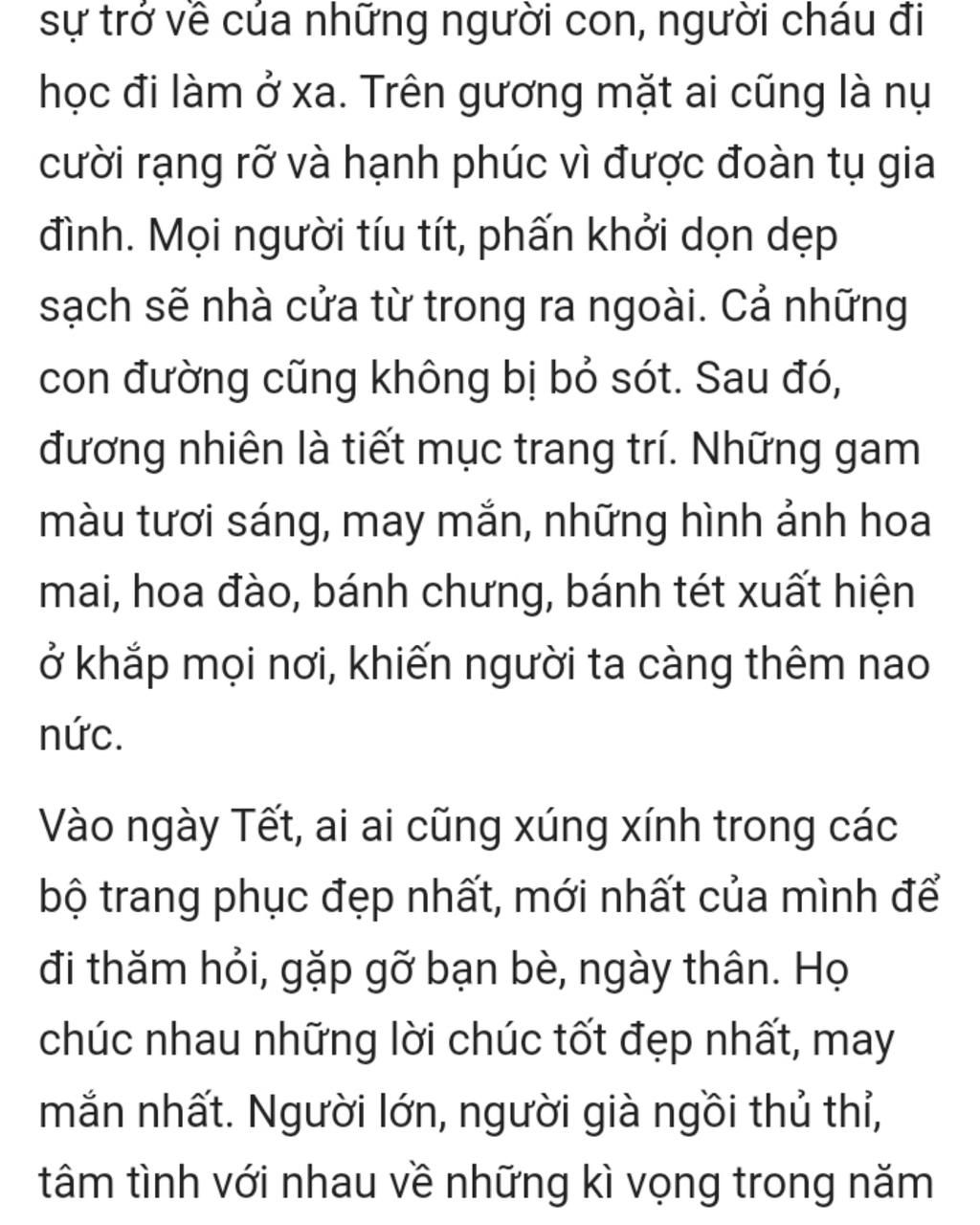 sự trở về của những người con, người cháu đi học đi làm ở xa. Trên gương mặt ai cũng là nụ cười rạng rỡ và hạnh phúc vì được đoàn tụ gia đình. Mọi người tíu tít, phấn khởi dọn dẹp sạch sẽ nhà cửa từ trong ra ngoài. Cả những con đường cũng không bị bỏ sót. Sau đó, đương nhiên là tiết mục trang trí. Những gam màu tươi sáng, may mắn, những hình ảnh hoa mai, hoa đào, bánh chưng, bánh tét xuất hiện ở khắp mọi nơi, khiến người ta càng thêm nao nức.

Vào ngày Tết, ai ai cũng xúng xính trong các bộ trang phục đẹp nhất, mới nhất của mình để đi thăm hỏi, gặp gỡ bạn bè, ngày thân. Họ chúc nhau những lời chúc tốt đẹp nhất, may mắn nhất. Người lớn, người già ngồi thủ thỉ, tâm tình với nhau về những kì vọng trong năm